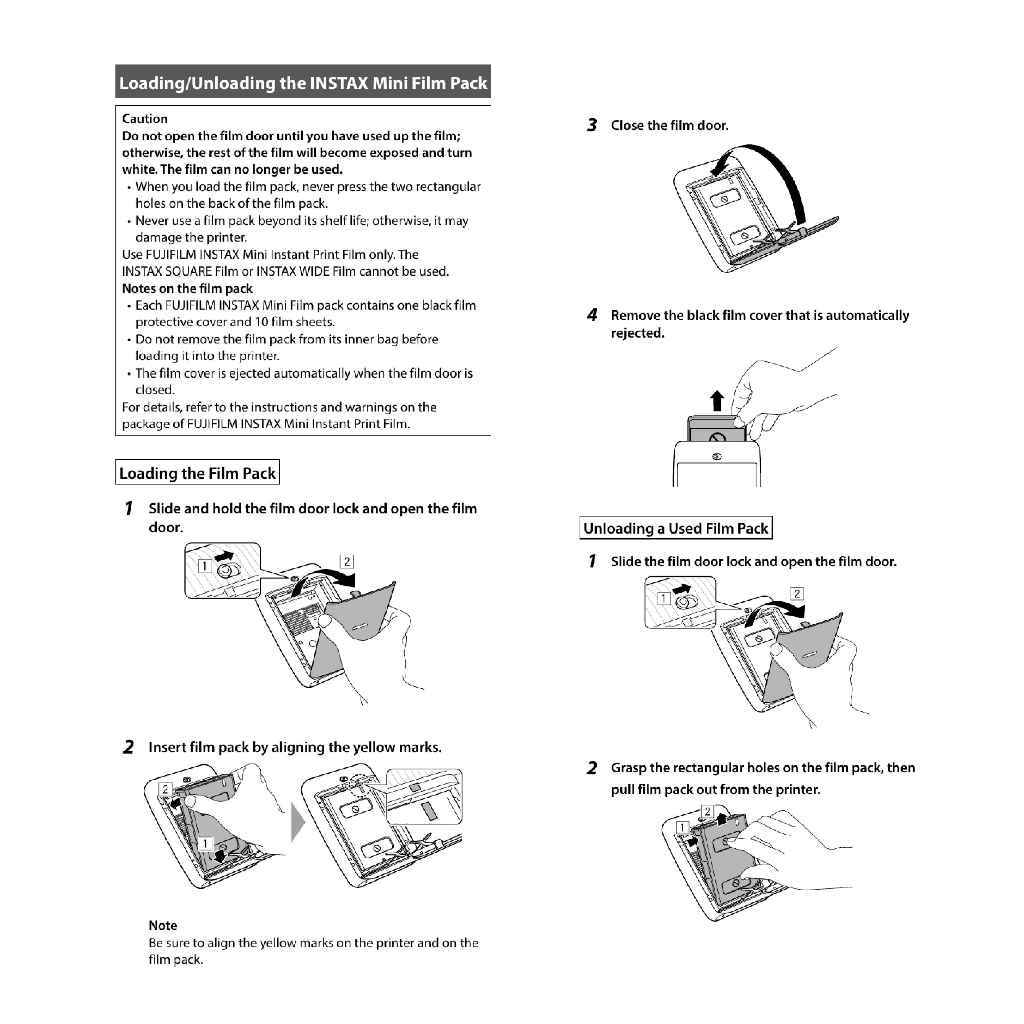 Loading/Unloading the INSTAX Mini Film Pack

Caution
Do not open the film door until you have used up the film; otherwise, the rest of the film will become exposed and turn white. The film can no longer be used.
• When you load the film pack, never press the two rectangular holes on the back of the film pack.
• Never use a film pack beyond its shelf life; otherwise, it may damage the printer.
Use FUJIFILM INSTAX Mini Instant Print Film only. The INSTAX SQUARE Film or INSTAX WIDE Film cannot be used.
Notes on the film pack
• Each FUJIFILM INSTAX Mini Film pack contains one black film protective cover and 10 film sheets.
• Do not remove the film pack from its inner bag before loading it into the printer.
• The film cover is ejected automatically when the film door is closed.
For details, refer to the instructions and warnings on the package of FUJIFILM INSTAX Mini Instant Print Film.

Loading the Film Pack

1 Slide and hold the film door lock and open the film door.

1 2

2 Insert film pack by aligning the yellow marks.

2 1

Note
Be sure to align the yellow marks on the printer and on the film pack.

3 Close the film door.

4 Remove the black film cover that is automatically rejected.

Unloading a Used Film Pack

1 Slide the film door lock and open the film door.

1 2

2 Grasp the rectangular holes on the film pack, then pull film pack out from the printer.

1 2